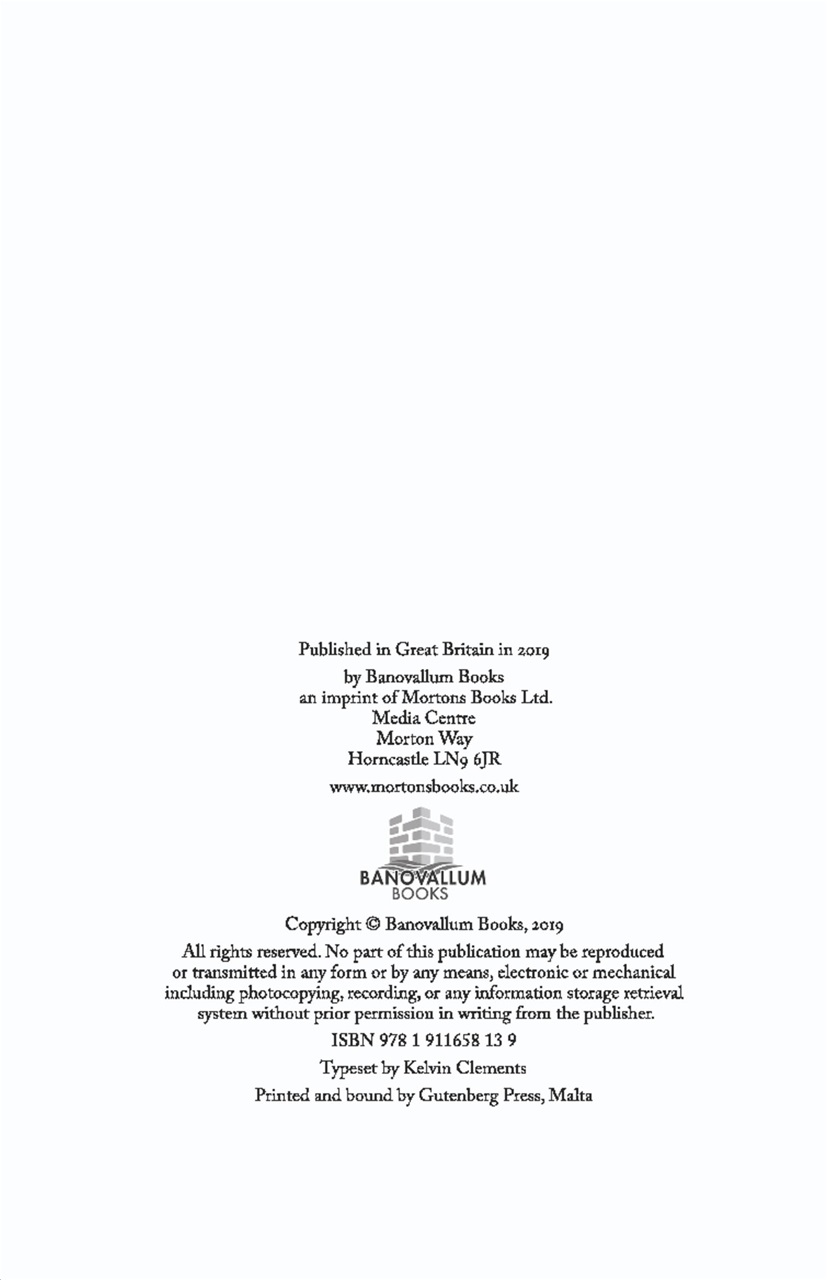 Published in Great Britain in 2019

by Banovallum Books
an imprint of Mortons Books Ltd.
Media Centre
Morton Way
Horncastle LN9 6JR

www.mortonsbooks.co.uk

BANOVALLUM
BOOKS

Copyright © Banovallum Books, 2019

All rights reserved. No part of this publication may be reproduced or transmitted in any form or by any means, electronic or mechanical including photocopying, recording, or any information storage retrieval system without prior permission in writing from the publisher.

ISBN 978 1 911658 13 9

Typeset by Kelvin Clements

Printed and bound by Gutenberg Press, Malta